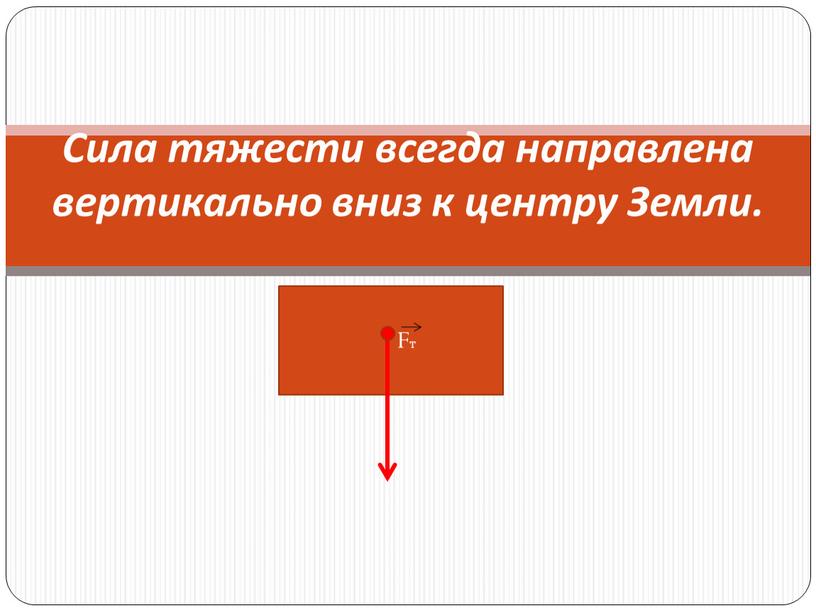 Сила тяжести всегда направлена вертикально вниз к центру Земли.

$\vec{F_т}$